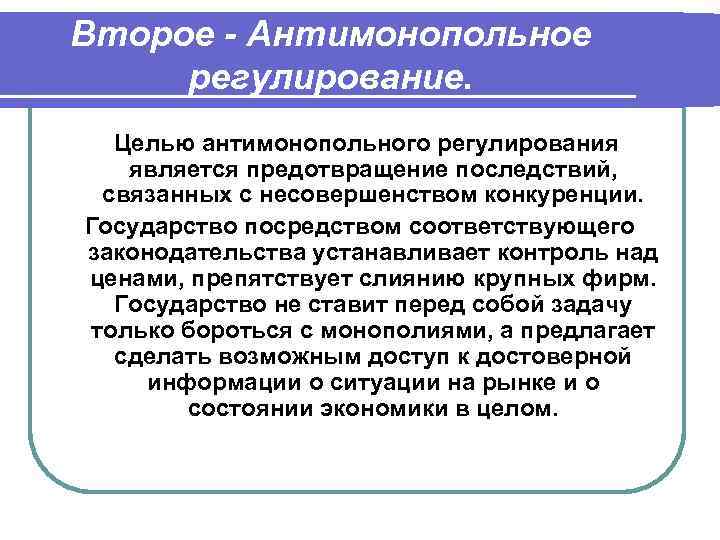 Второе - Антимонопольное регулирование.

Целью антимонопольного регулирования является предотвращение последствий, связанных с несовершенством конкуренции.

Государство посредством соответствующего законодательства устанавливает контроль над ценами, препятствует слиянию крупных фирм. Государство не ставит перед собой задачу только бороться с монополиями, а предлагает сделать возможным доступ к достоверной информации о ситуации на рынке и о состоянии экономики в целом.